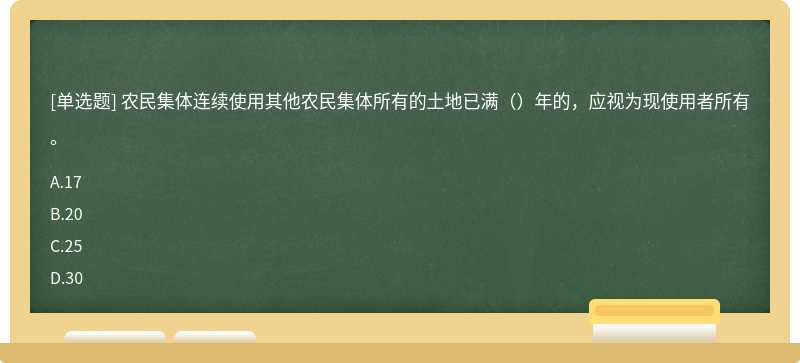 [单选题] 农民集体连续使用其他农民集体所有的土地已满（）年的，应视为现使用者所有。

A.17

B.20

C.25

D.30